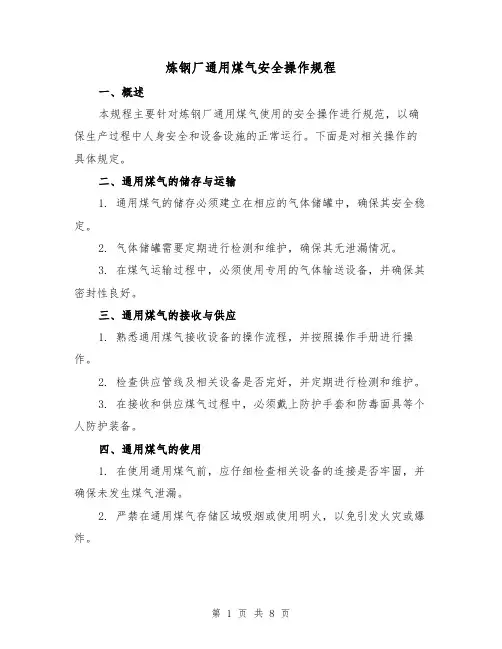 炼钢厂通用煤气安全操作规程

一、概述

本规程主要针对炼钢厂通用煤气使用的安全操作进行规范，以确保生产过程中人身安全和设备设施的正常运行。下面是对相关操作的具体规定。

二、通用煤气的储存与运输

1. 通用煤气的储存必须建立在相应的气体储罐中，确保其安全稳定。

2. 气体储罐需要定期进行检测和维护，确保其无泄漏情况。

3. 在煤气运输过程中，必须使用专用的气体输送设备，并确保其密封性良好。

三、通用煤气的接收与供应

1. 熟悉通用煤气接收设备的操作流程，并按照操作手册进行操作。

2. 检查供应管线及相关设备是否完好，并定期进行检测和维护。

3. 在接收和供应煤气过程中，必须戴上防护手套和防毒面具等个人防护装备。

四、通用煤气的使用

1. 在使用通用煤气前，应仔细检查相关设备的连接是否牢固，并确保未发生煤气泄漏。

2. 严禁在通用煤气存储区域吸烟或使用明火，以免引发火灾或爆炸。

第 1 页 共 8 页